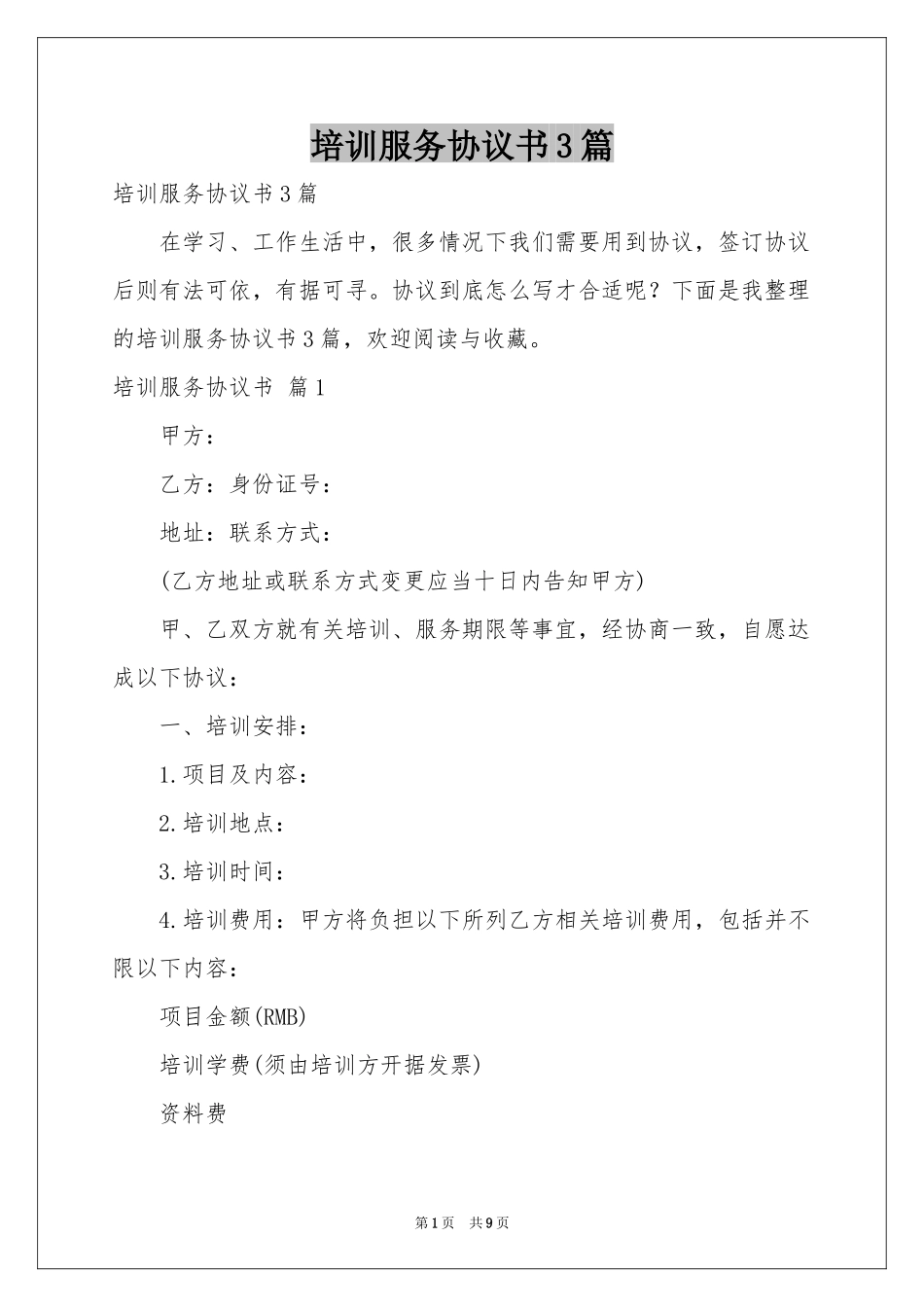 培训服务协议书3篇

培训服务协议书3篇

在学习、工作生活中，很多情况下我们需要用到协议，签订协议后则有法可依，有据可寻。协议到底怎么写才合适呢？下面是我整理的培训服务协议书3篇，欢迎阅读与收藏。

培训服务协议书 篇1

甲方：

乙方：身份证号：

地址：联系方式：

(乙方地址或联系方式变更应当十日内告知甲方)

甲、乙双方就有关培训、服务期限等事宜，经协商一致，自愿达成以下协议：

一、培训安排：

1.项目及内容：

2.培训地点：

3.培训时间：

4.培训费用：甲方将负担以下所列乙方相关培训费用，包括并不限以下内容：

项目金额(RMB)

培训学费(须由培训方开据发票)

资料费

第1页 共9页